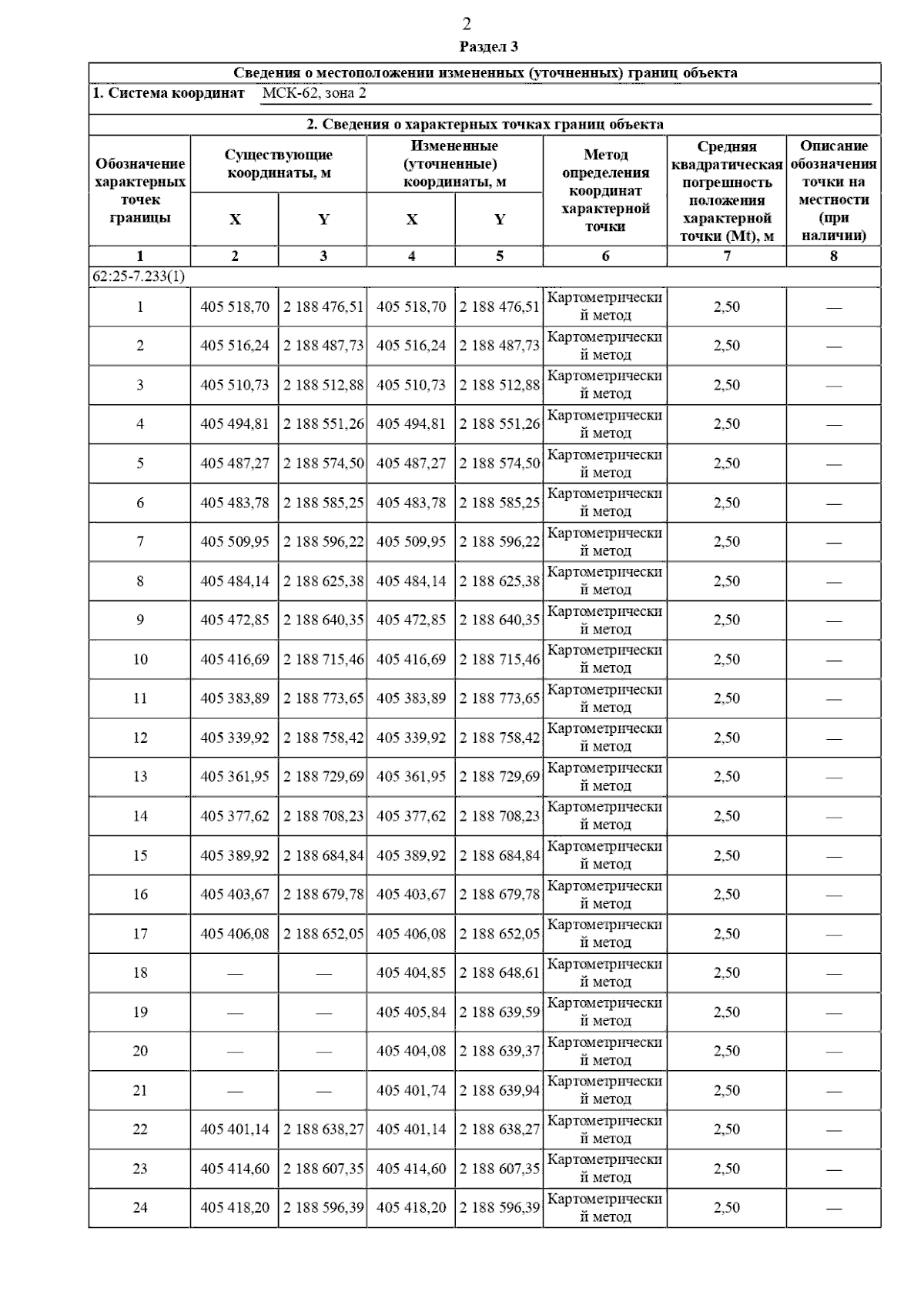 2

Раздел 3

Сведения о местоположении измененных (уточненных) границ объекта

1. Система координат МСК-62, зона 2

2. Сведения о характерных точках границ объекта

| Обозначение характерных точек границы | Существующие координаты, м X | Существующие координаты, м Y | Измененные (уточненные) координаты, м X | Измененные (уточненные) координаты, м Y | Метод определения координат характерной точки | Средняя квадратическая погрешность положения характерной точки (Mt), м | Описание обозначения точки на местности (при наличии) |
|---|---|---|---|---|---|---|---|
| 1 | 2 | 3 | 4 | 5 | 6 | 7 | 8 |
| 62:25-7.233(1) | | | | | | | |
| 1 | 405 518,70 | 2 188 476,51 | 405 518,70 | 2 188 476,51 | Картометрический метод | 2,50 | — |
| 2 | 405 516,24 | 2 188 487,73 | 405 516,24 | 2 188 487,73 | Картометрический метод | 2,50 | — |
| 3 | 405 510,73 | 2 188 512,88 | 405 510,73 | 2 188 512,88 | Картометрический метод | 2,50 | — |
| 4 | 405 494,81 | 2 188 551,26 | 405 494,81 | 2 188 551,26 | Картометрический метод | 2,50 | — |
| 5 | 405 487,27 | 2 188 574,50 | 405 487,27 | 2 188 574,50 | Картометрический метод | 2,50 | — |
| 6 | 405 483,78 | 2 188 585,25 | 405 483,78 | 2 188 585,25 | Картометрический метод | 2,50 | — |
| 7 | 405 509,95 | 2 188 596,22 | 405 509,95 | 2 188 596,22 | Картометрический метод | 2,50 | — |
| 8 | 405 484,14 | 2 188 625,38 | 405 484,14 | 2 188 625,38 | Картометрический метод | 2,50 | — |
| 9 | 405 472,85 | 2 188 640,35 | 405 472,85 | 2 188 640,35 | Картометрический метод | 2,50 | — |
| 10 | 405 416,69 | 2 188 715,46 | 405 416,69 | 2 188 715,46 | Картометрический метод | 2,50 | — |
| 11 | 405 383,89 | 2 188 773,65 | 405 383,89 | 2 188 773,65 | Картометрический метод | 2,50 | — |
| 12 | 405 339,92 | 2 188 758,42 | 405 339,92 | 2 188 758,42 | Картометрический метод | 2,50 | — |
| 13 | 405 361,95 | 2 188 729,69 | 405 361,95 | 2 188 729,69 | Картометрический метод | 2,50 | — |
| 14 | 405 377,62 | 2 188 708,23 | 405 377,62 | 2 188 708,23 | Картометрический метод | 2,50 | — |
| 15 | 405 389,92 | 2 188 684,84 | 405 389,92 | 2 188 684,84 | Картометрический метод | 2,50 | — |
| 16 | 405 403,67 | 2 188 679,78 | 405 403,67 | 2 188 679,78 | Картометрический метод | 2,50 | — |
| 17 | 405 406,08 | 2 188 652,05 | 405 406,08 | 2 188 652,05 | Картометрический метод | 2,50 | — |
| 18 | — | — | 405 404,85 | 2 188 648,61 | Картометрический метод | 2,50 | — |
| 19 | — | — | 405 405,84 | 2 188 639,59 | Картометрический метод | 2,50 | — |
| 20 | — | — | 405 404,08 | 2 188 639,37 | Картометрический метод | 2,50 | — |
| 21 | — | — | 405 401,74 | 2 188 639,94 | Картометрический метод | 2,50 | — |
| 22 | 405 401,14 | 2 188 638,27 | 405 401,14 | 2 188 638,27 | Картометрический метод | 2,50 | — |
| 23 | 405 414,60 | 2 188 607,35 | 405 414,60 | 2 188 607,35 | Картометрический метод | 2,50 | — |
| 24 | 405 418,20 | 2 188 596,39 | 405 418,20 | 2 188 596,39 | Картометрический метод | 2,50 | — |